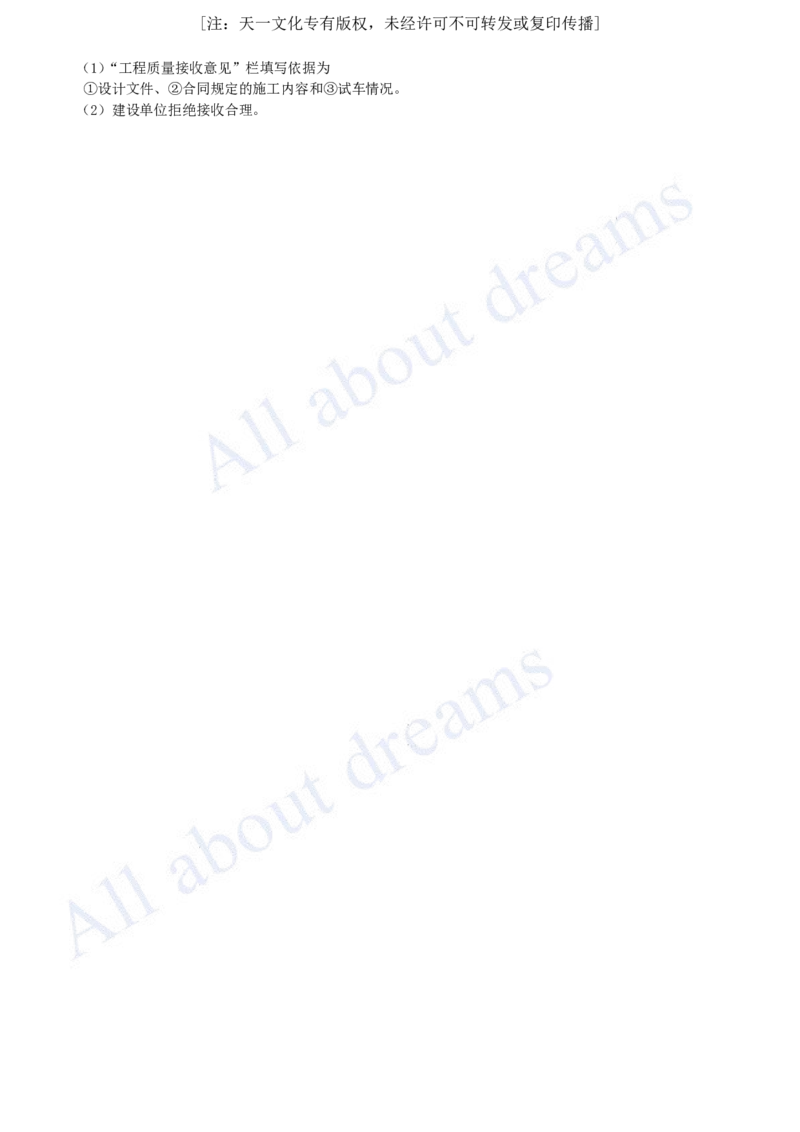 [注：天一文化专有版权，未经许可不可转发或复印传播]

（1）“工程质量接收意见”栏填写依据为
①设计文件、②合同规定的施工内容和③试车情况。
（2）建设单位拒绝接收合理。

All about dreams

All about dreams